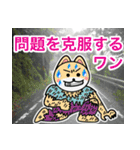 問題を克服する
ワン